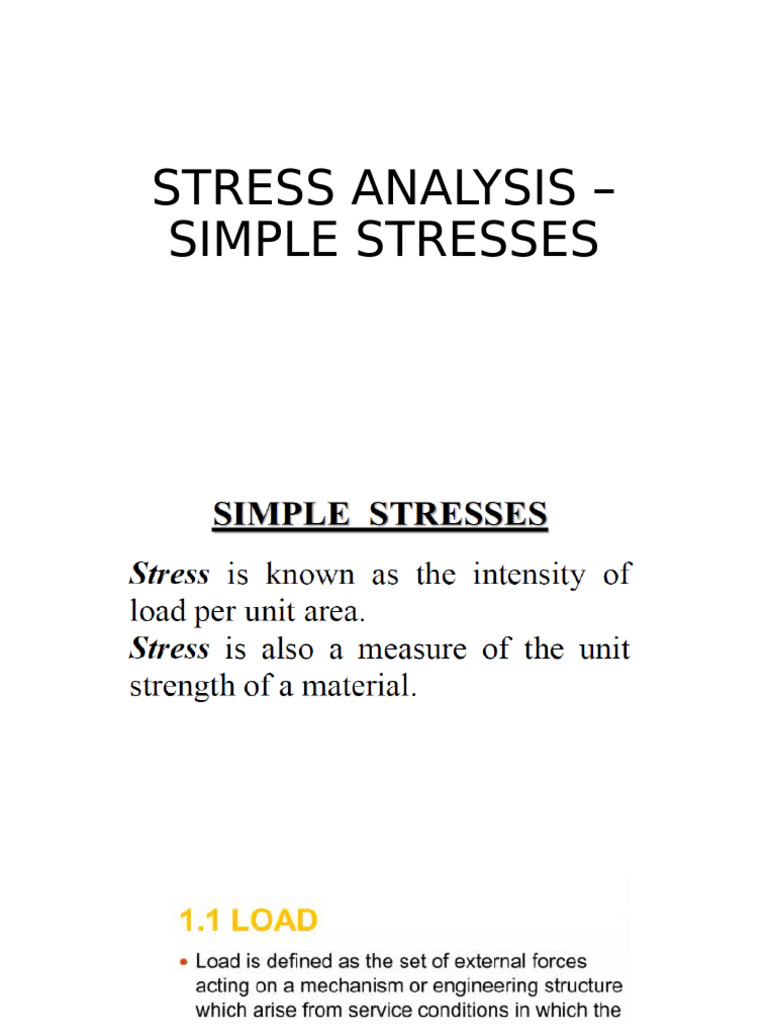 STRESS ANALYSIS – SIMPLE STRESSES

SIMPLE STRESSES

Stress is known as the intensity of load per unit area.
Stress is also a measure of the unit strength of a material.

1.1 LOAD

• Load is defined as the set of external forces acting on a mechanism or engineering structure which arise from service conditions in which the